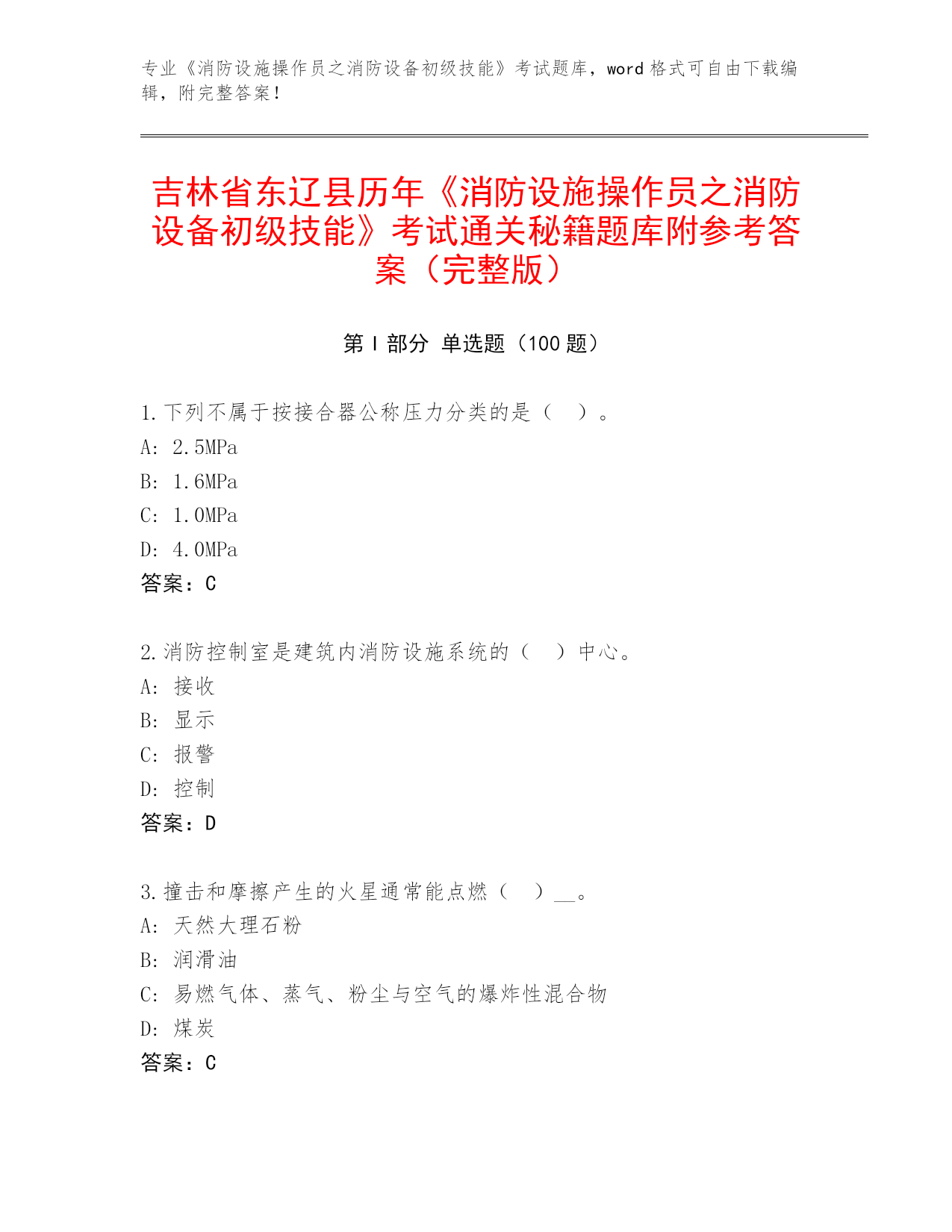 专业《消防设施操作员之消防设备初级技能》考试题库，word 格式可自由下载编辑，附完整答案！

吉林省东辽县历年《消防设施操作员之消防设备初级技能》考试通关秘籍题库附参考答案（完整版）

第 I 部分 单选题（100 题）

1.下列不属于按接合器公称压力分类的是（　）。
A: 2.5MPa
B: 1.6MPa
C: 1.0MPa
D: 4.0MPa
答案：C

2.消防控制室是建筑内消防设施系统的（　）中心。
A: 接收
B: 显示
C: 报警
D: 控制
答案：D

3.撞击和摩擦产生的火星通常能点燃（　）__。
A: 天然大理石粉
B: 润滑油
C: 易燃气体、蒸气、粉尘与空气的爆炸性混合物
D: 煤炭
答案：C